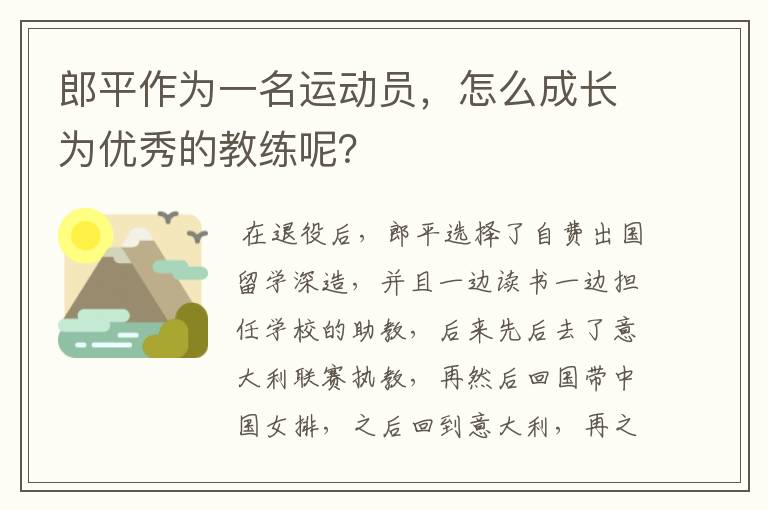 郎平作为一名运动员，怎么成长为优秀的教练呢？

在退役后，郎平选择了自费出国留学深造，并且一边读书一边担任学校的助教，后来先后去了意大利联赛执教，再然后回国带中国女排，之后回到意大利，再之